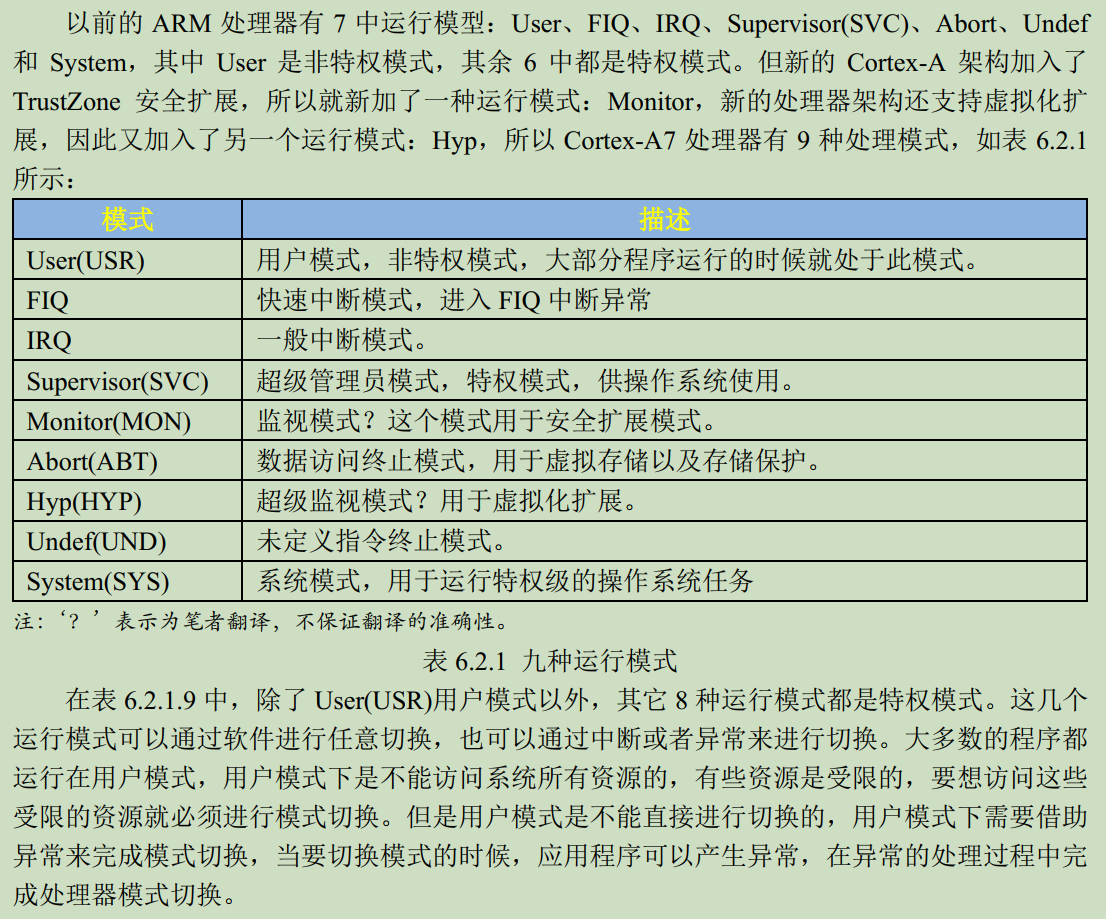 以前的ARM处理器有7中运行模型：User、FIQ、IRQ、Supervisor(SVC)、Abort、Undef和System，其中User是非特权模式，其余6中都是特权模式。但新的Cortex-A架构加入了TrustZone安全扩展，所以就新加了一种运行模式：Monitor，新的处理器架构还支持虚拟化扩展，因此又加入了另一个运行模式：Hyp，所以Cortex-A7处理器有9种处理模式，如表6.2.1所示：

| 模式 | 描述 |
|---|---|
| User(USR) | 用户模式，非特权模式，大部分程序运行的时候就处于此模式。 |
| FIQ | 快速中断模式，进入FIQ中断异常 |
| IRQ | 一般中断模式。 |
| Supervisor(SVC) | 超级管理员模式，特权模式，供操作系统使用。 |
| Monitor(MON) | 监视模式？这个模式用于安全扩展模式。 |
| Abort(ABT) | 数据访问终止模式，用于虚拟存储以及存储保护。 |
| Hyp(HYP) | 超级监视模式？用于虚拟化扩展。 |
| Undef(UND) | 未定义指令终止模式。 |
| System(SYS) | 系统模式，用于运行特权级的操作系统任务 |

注：‘？’表示为笔者翻译，不保证翻译的准确性。

表6.2.1 九种运行模式

在表6.2.1.9中，除了User(USR)用户模式以外，其它8种运行模式都是特权模式。这几个运行模式可以通过软件进行任意切换，也可以通过中断或者异常来进行切换。大多数的程序都运行在用户模式，用户模式下是不能访问系统所有资源的，有些资源是受限的，要想访问这些受限的资源就必须进行模式切换。但是用户模式是不能直接进行切换的，用户模式下需要借助异常来完成模式切换，当要切换模式的时候，应用程序可以产生异常，在异常的处理过程中完成处理器模式切换。